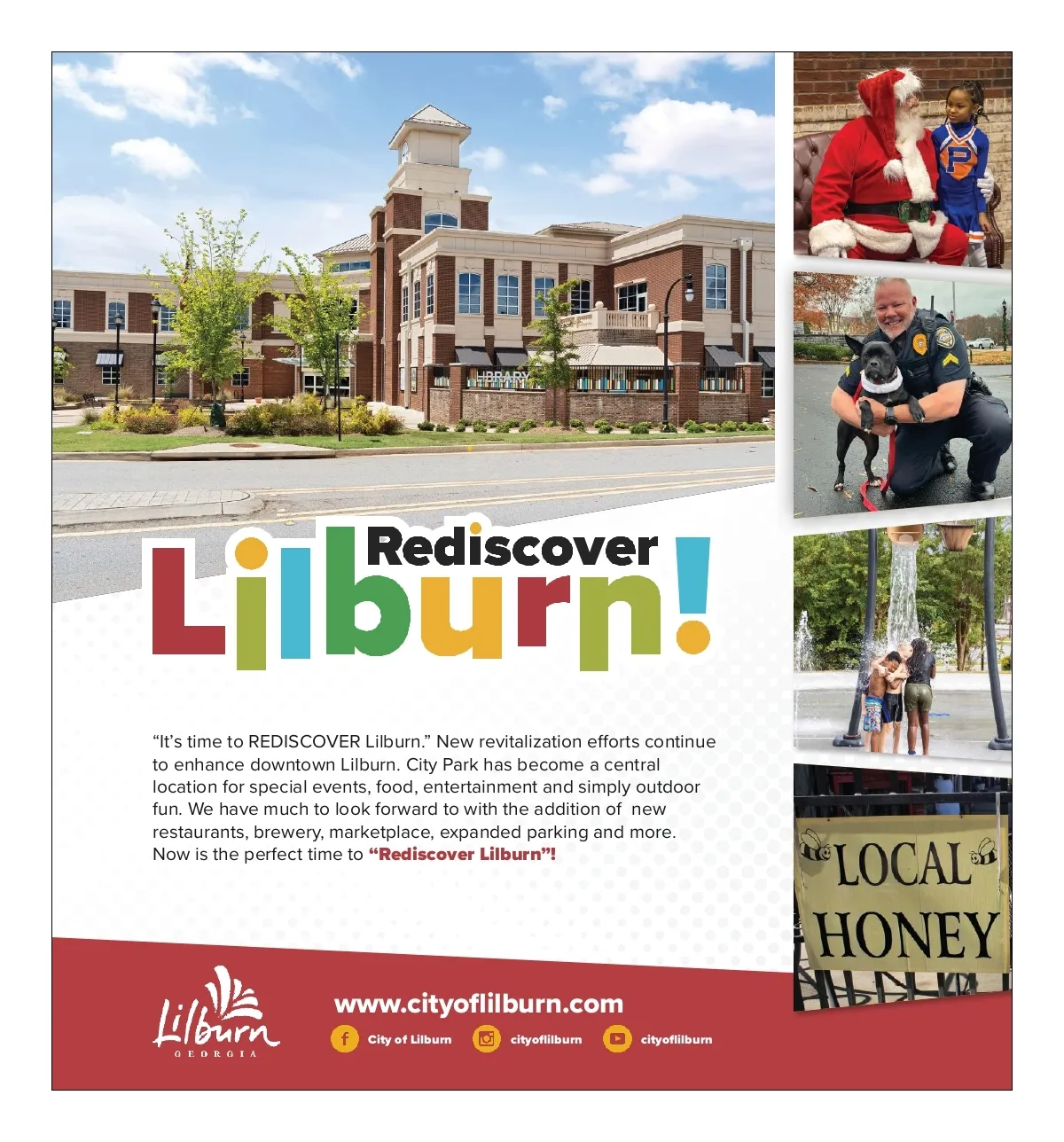 LIBRARY

Rediscover Lilburn!

"It's time to REDISCOVER Lilburn." New revitalization efforts continue to enhance downtown Lilburn. City Park has become a central location for special events, food, entertainment and simply outdoor fun. We have much to look forward to with the addition of new restaurants, brewery, marketplace, expanded parking and more. Now is the perfect time to "Rediscover Lilburn"!

LOCAL HONEY

Lilburn
GEORGIA

www.cityoflilburn.com

City of Lilburn cityoflilburn cityoflilburn